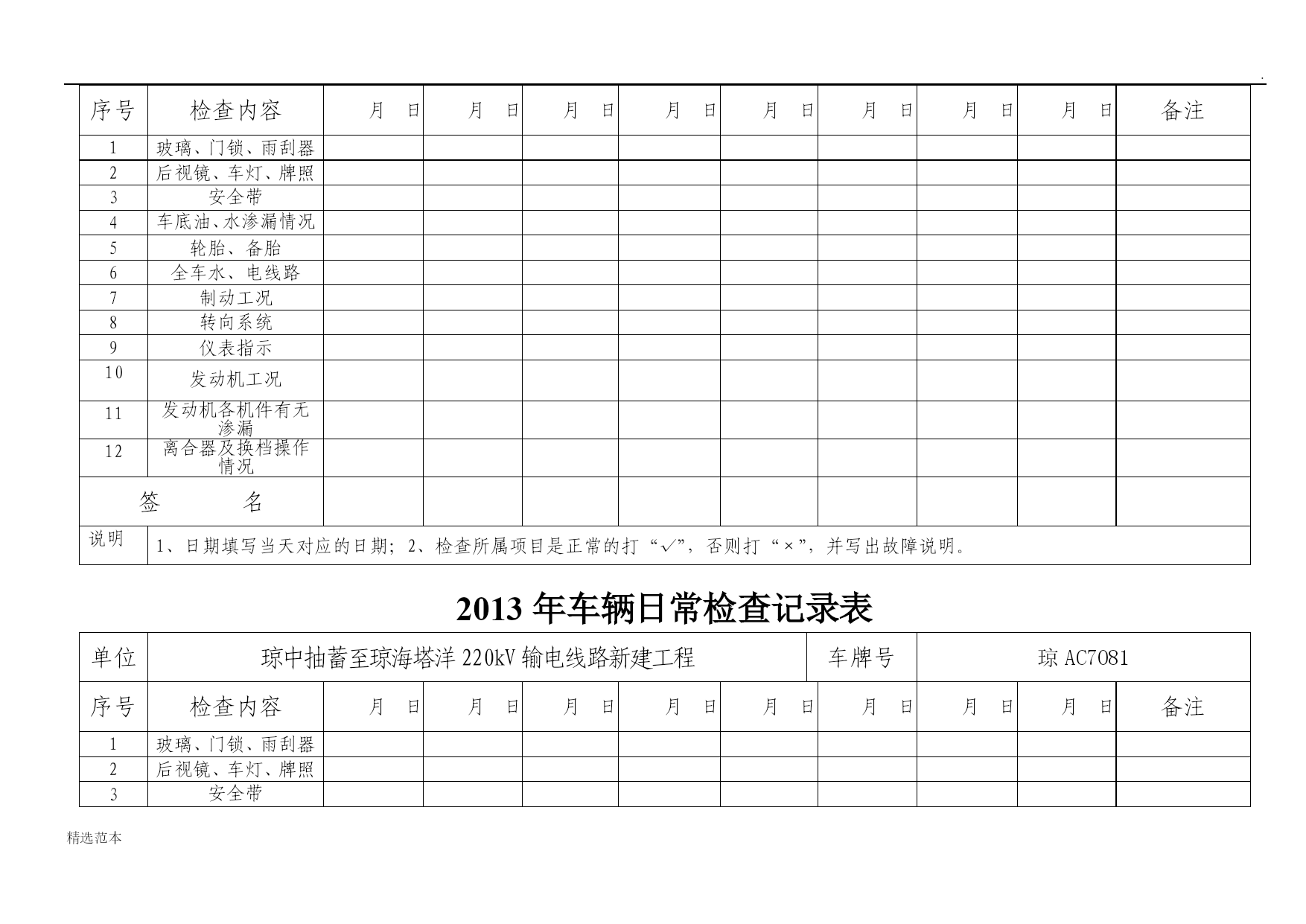 .

| 序号 | 检查内容 | 月 日 | 月 日 | 月 日 | 月 日 | 月 日 | 月 日 | 月 日 | 月 日 | 备注 |
|---|---|---|---|---|---|---|---|---|---|---|
| 1 | 玻璃、门锁、雨刮器 | | | | | | | | | |
| 2 | 后视镜、车灯、牌照 | | | | | | | | | |
| 3 | 安全带 | | | | | | | | | |
| 4 | 车底油、水渗漏情况 | | | | | | | | | |
| 5 | 轮胎、备胎 | | | | | | | | | |
| 6 | 全车水、电线路 | | | | | | | | | |
| 7 | 制动工况 | | | | | | | | | |
| 8 | 转向系统 | | | | | | | | | |
| 9 | 仪表指示 | | | | | | | | | |
| 10 | 发动机工况 | | | | | | | | | |
| 11 | 发动机各机件有无渗漏 | | | | | | | | | |
| 12 | 离合器及换档操作情况 | | | | | | | | | |
| 签 名 | | | | | | | | | | |
| 说明 | 1、日期填写当天对应的日期；2、检查所属项目是正常的打“√”，否则打“×”，并写出故障说明。 | | | | | | | | | |

2013 年车辆日常检查记录表

| 单位 | 琼中抽蓄至琼海塔洋 220kV 输电线路新建工程 | 车牌号 | 琼 AC7081 |
|---|---|---|---|

| 序号 | 检查内容 | 月 日 | 月 日 | 月 日 | 月 日 | 月 日 | 月 日 | 月 日 | 月 日 | 备注 |
|---|---|---|---|---|---|---|---|---|---|---|
| 1 | 玻璃、门锁、雨刮器 | | | | | | | | | |
| 2 | 后视镜、车灯、牌照 | | | | | | | | | |
| 3 | 安全带 | | | | | | | | | |

精选范本